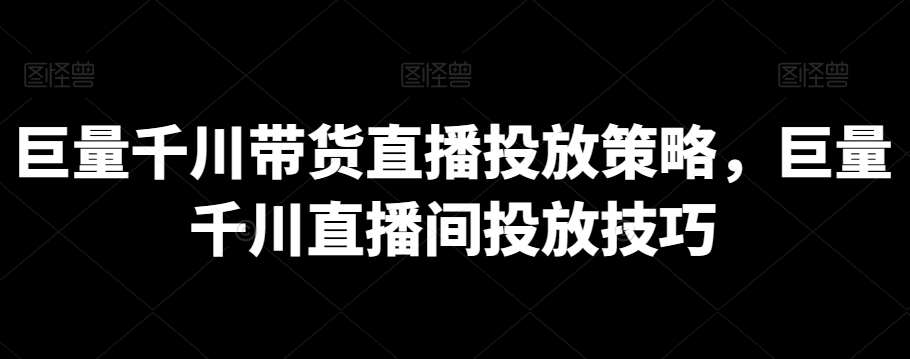 图怪兽 图怪兽 图怪兽

巨量千川带货直播投放策略，巨量千川直播间投放技巧